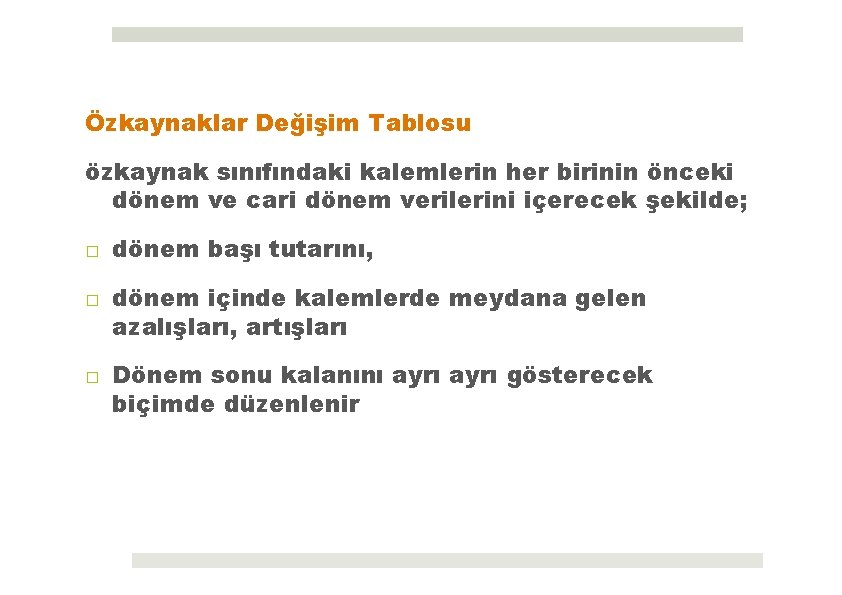 Özkaynaklar Değişim Tablosu

özkaynak sınıfındaki kalemlerin her birinin önceki dönem ve cari dönem verilerini içerecek şekilde;

□ dönem başı tutarını,

□ dönem içinde kalemlerde meydana gelen azalışları, artışları

□ Dönem sonu kalanını ayrı ayrı gösterecek biçimde düzenlenir